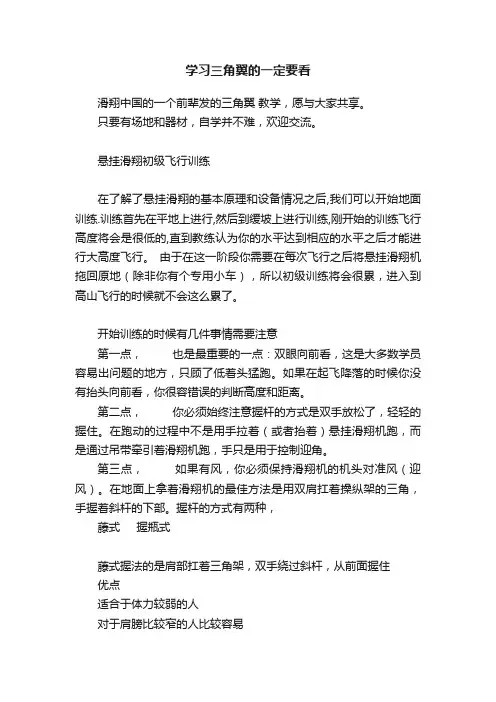 学习三角翼的一定要看

滑翔中国的一个前辈发的三角翼 教学，愿与大家共享。
只要有场地和器材，自学并不难，欢迎交流。

悬挂滑翔初级飞行训练

在了解了悬挂滑翔的基本原理和设备情况之后,我们可以开始地面训练.训练首先在平地上进行,然后到缓坡上进行训练,刚开始的训练飞行高度将会是很低的,直到教练认为你的水平达到相应的水平之后才能进行大高度飞行。 由于在这一阶段你需要在每次飞行之后将悬挂滑翔机拖回原地（除非你有个专用小车），所以初级训练将会很累，进入到高山飞行的时候就不会这么累了。

开始训练的时候有几件事情需要注意
第一点，　　也是最重要的一点：双眼向前看，这是大多数学员容易出问题的地方，只顾了低着头猛跑。如果在起飞降落的时候你没有抬头向前看，你很容错误的判断高度和距离。
第二点，　　你必须始终注意握杆的方式是双手放松了，轻轻的握住。在跑动的过程中不是用手拉着（或者抬着）悬挂滑翔机跑，而是通过吊带牵引着滑翔机跑，手只是用于控制迎角。
第三点，　　如果有风，你必须保持滑翔机的机头对准风（迎风）。在地面上拿着滑翔机的最佳方法是用双肩扛着操纵架的三角，手握着斜杆的下部。握杆的方式有两种，
藤式　握瓶式

藤式握法的是肩部扛着三角架，双手绕过斜杆，从前面握住
优点
适合于体力较弱的人
对于肩膀比较窄的人比较容易